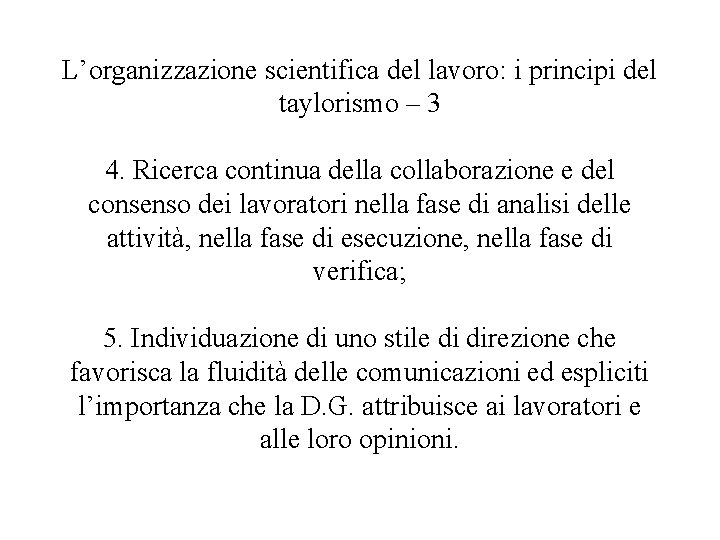 L’organizzazione scientifica del lavoro: i principi del taylorismo – 3

4. Ricerca continua della collaborazione e del consenso dei lavoratori nella fase di analisi delle attività, nella fase di esecuzione, nella fase di verifica;

5. Individuazione di uno stile di direzione che favorisca la fluidità delle comunicazioni ed espliciti l’importanza che la D.G. attribuisce ai lavoratori e alle loro opinioni.